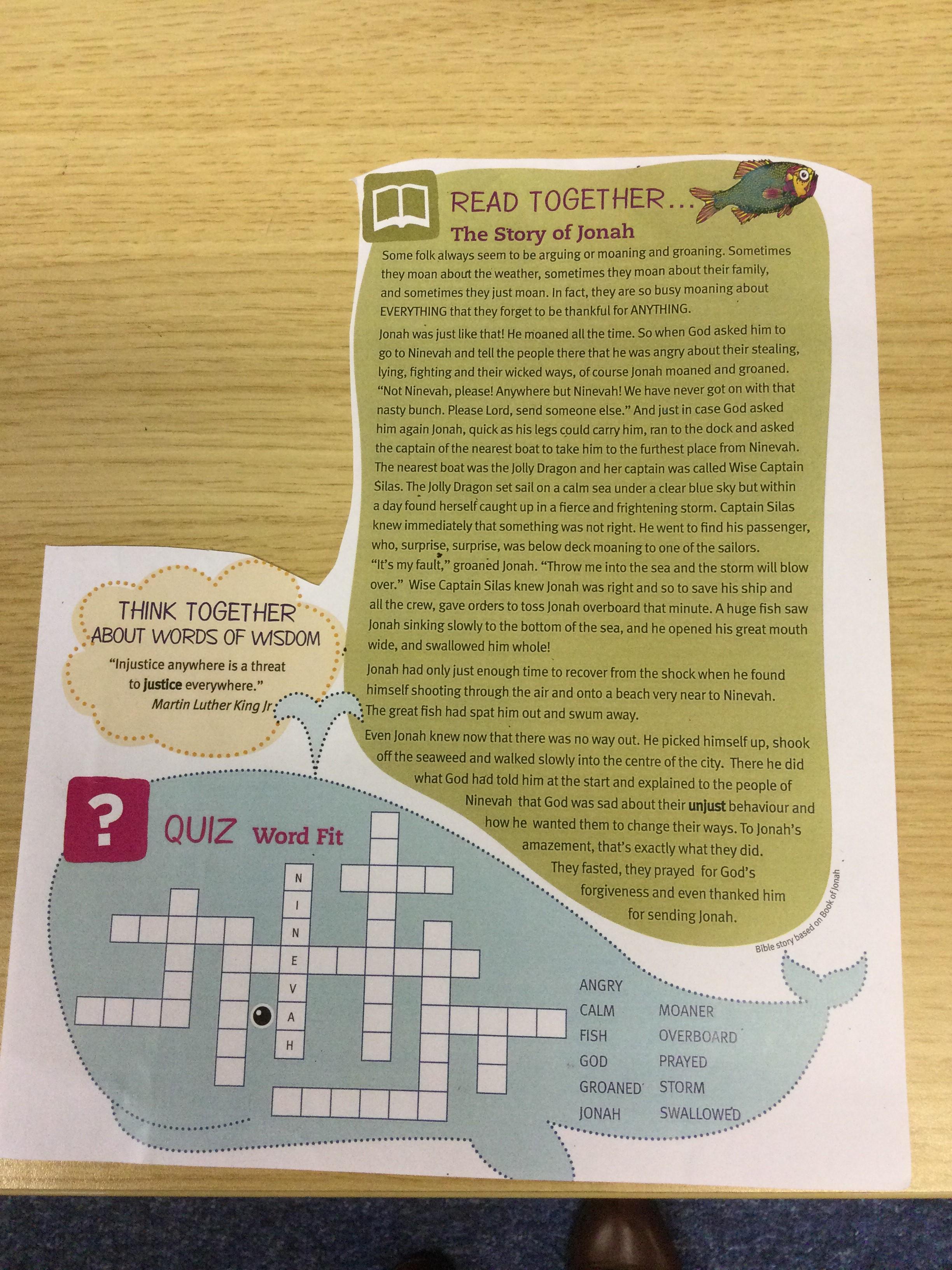 READ TOGETHER...
The Story of Jonah

Some folk always seem to be arguing or moaning and groaning. Sometimes they moan about the weather, sometimes they moan about their family, and sometimes they just moan. In fact, they are so busy moaning about EVERYTHING that they forget to be thankful for ANYTHING.

Jonah was just like that! He moaned all the time. So when God asked him to go to Ninevah and tell the people there that he was angry about their stealing, lying, fighting and their wicked ways, of course Jonah moaned and groaned. "Not Ninevah, please! Anywhere but Ninevah! We have never got on with that nasty bunch. Please Lord, send someone else." And just in case God asked him again Jonah, quick as his legs could carry him, ran to the dock and asked the captain of the nearest boat to take him to the furthest place from Ninevah. The nearest boat was the Jolly Dragon and her captain was called Wise Captain Silas. The Jolly Dragon set sail on a calm sea under a clear blue sky but within a day found herself caught up in a fierce and frightening storm. Captain Silas knew immediately that something was not right. He went to find his passenger, who, surprise, surprise, was below deck moaning to one of the sailors. "It's my fault," groaned Jonah. "Throw me into the sea and the storm will blow over." Wise Captain Silas knew Jonah was right and so to save his ship and all the crew, gave orders to toss Jonah overboard that minute. A huge fish saw Jonah sinking slowly to the bottom of the sea, and he opened his great mouth wide, and swallowed him whole!

Jonah had only just enough time to recover from the shock when he found himself shooting through the air and onto a beach very near to Ninevah. The great fish had spat him out and swum away.

Even Jonah knew now that there was no way out. He picked himself up, shook off the seaweed and walked slowly into the centre of the city. There he did what God had told him at the start and explained to the people of Ninevah that God was sad about their unjust behaviour and how he wanted them to change their ways. To Jonah's amazement, that's exactly what they did. They fasted, they prayed for God's forgiveness and even thanked him for sending Jonah.

Bible story based on Book of Jonah

THINK TOGETHER
ABOUT WORDS OF WISDOM

"Injustice anywhere is a threat to justice everywhere."
Martin Luther King Jr.

?
QUIZ Word Fit

N
I
N
E
V
A
H

ANGRY
CALM
FISH
GOD
GROANED
JONAH
MOANER
OVERBOARD
PRAYED
STORM
SWALLOWED